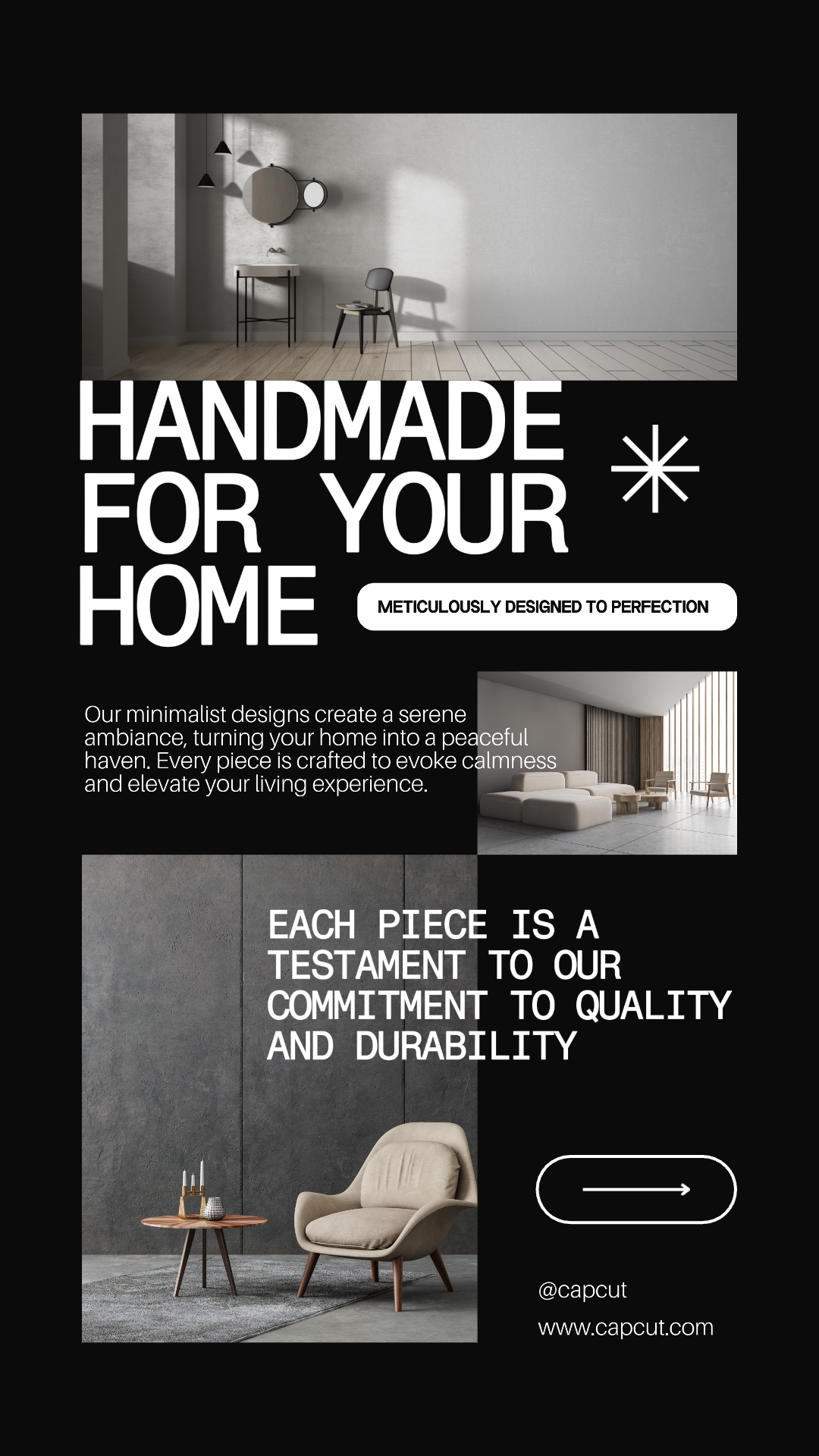 HANDMADE FOR YOUR HOME

METICULOUSLY DESIGNED TO PERFECTION

Our minimalist designs create a serene ambiance, turning your home into a peaceful haven. Every piece is crafted to evoke calmness and elevate your living experience.

EACH PIECE IS A TESTAMENT TO OUR COMMITMENT TO QUALITY AND DURABILITY

@capcut

www.capcut.com